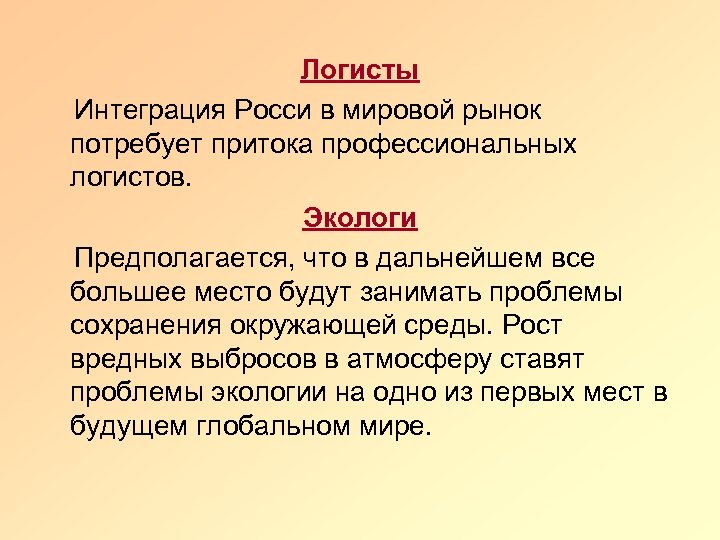 Логисты

Интеграция Росси в мировой рынок потребует притока профессиональных логистов.

Экологи

Предполагается, что в дальнейшем все большее место будут занимать проблемы сохранения окружающей среды. Рост вредных выбросов в атмосферу ставят проблемы экологии на одно из первых мест в будущем глобальном мире.